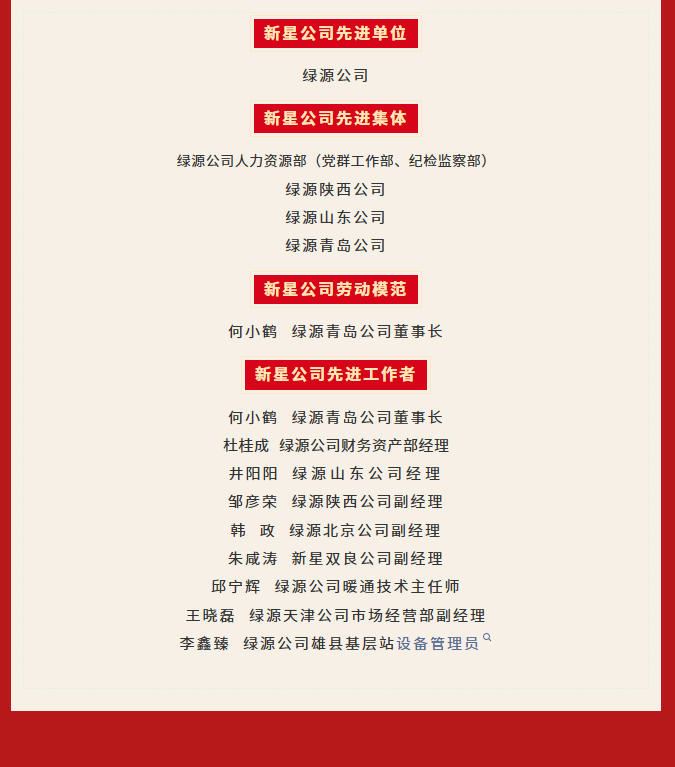 新星公司先进单位

绿源公司

新星公司先进集体

绿源公司人力资源部（党群工作部、纪检监察部）

绿源陕西公司

绿源山东公司

绿源青岛公司

新星公司劳动模范

何小鹤 绿源青岛公司董事长

新星公司先进工作者

何小鹤 绿源青岛公司董事长

杜桂成 绿源公司财务资产部经理

井阳阳 绿源山东公司经理

邹彦荣 绿源陕西公司副经理

韩 政 绿源北京公司副经理

朱咸涛 新星双良公司副经理

邱宁辉 绿源公司暖通技术主任师

王晓磊 绿源天津公司市场经营部副经理

李鑫臻 绿源公司雄县基层站设备管理员